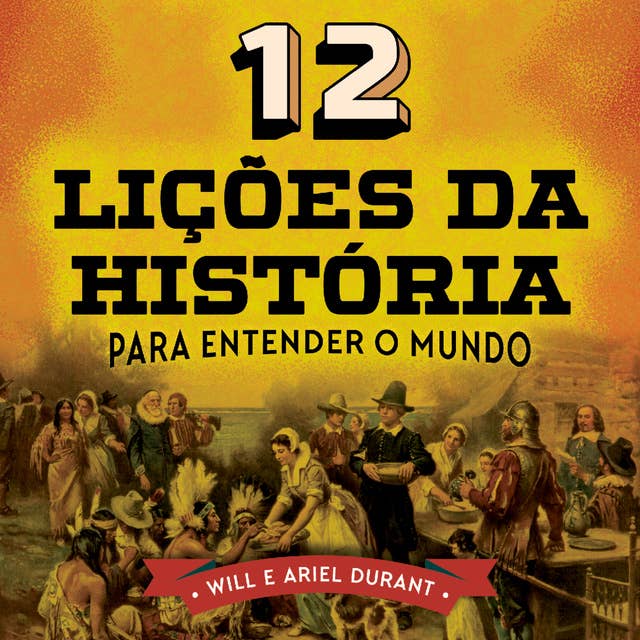 12
LIÇÕES DA HISTÓRIA
PARA ENTENDER O MUNDO

• WILL E ARIEL DURANT •